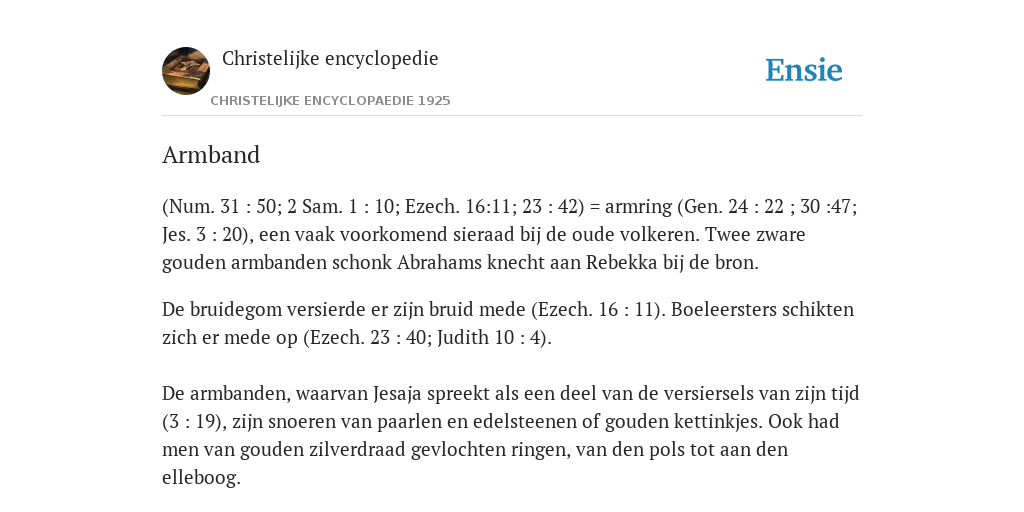 Christelijke encyclopedie

CHRISTELIJKE ENCYCLOPAEDIE 1925

Ensie

Armband

(Num. 31 : 50; 2 Sam. 1 : 10; Ezech. 16:11; 23 : 42) = armring (Gen. 24 : 22 ; 30 :47; Jes. 3 : 20), een vaak voorkomend sieraad bij de oude volkeren. Twee zware gouden armbanden schonk Abrahams knecht aan Rebekka bij de bron.

De bruidegom versierde er zijn bruid mede (Ezech. 16 : 11). Boeleersters schikten zich er mede op (Ezech. 23 : 40; Judith 10 : 4).

De armbanden, waarvan Jesaja spreekt als een deel van de versiersels van zijn tijd (3 : 19), zijn snoeren van paarlen en edelsteenen of gouden kettinkjes. Ook had men van gouden zilverdraad gevlochten ringen, van den pols tot aan den elleboog.